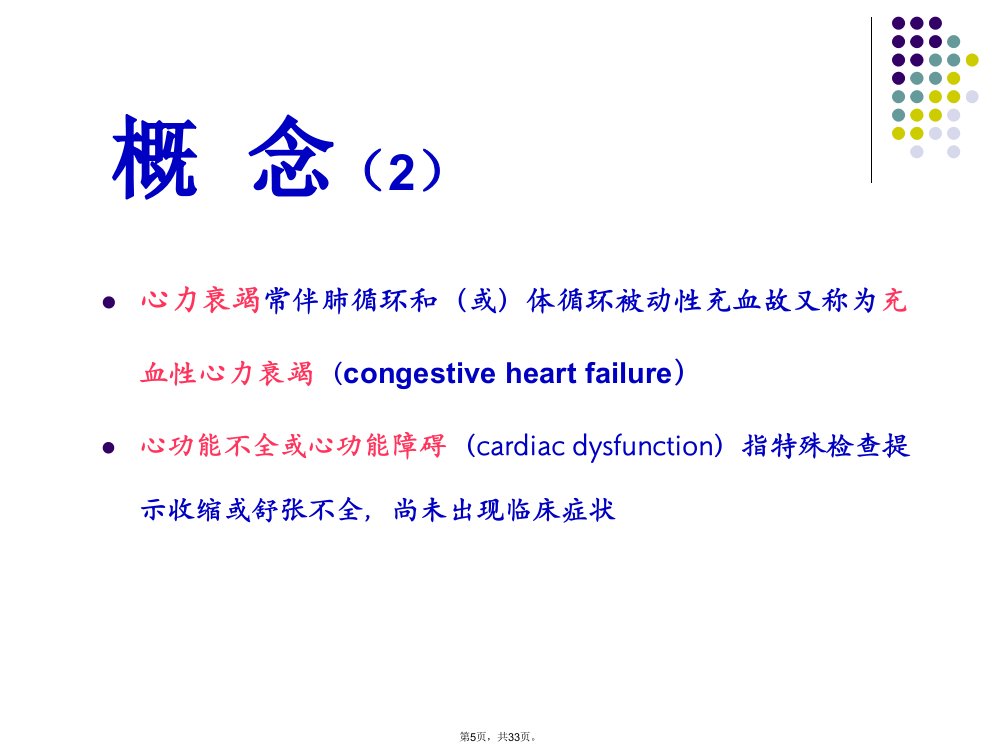 概 念（2）

• 心力衰竭常伴肺循环和（或）体循环被动性充血故又称为充血性心力衰竭（congestive heart failure）

• 心功能不全或心功能障碍（cardiac dysfunction）指特殊检查提示收缩或舒张不全，尚未出现临床症状

第5页，共33页。